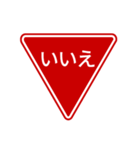 いいえ